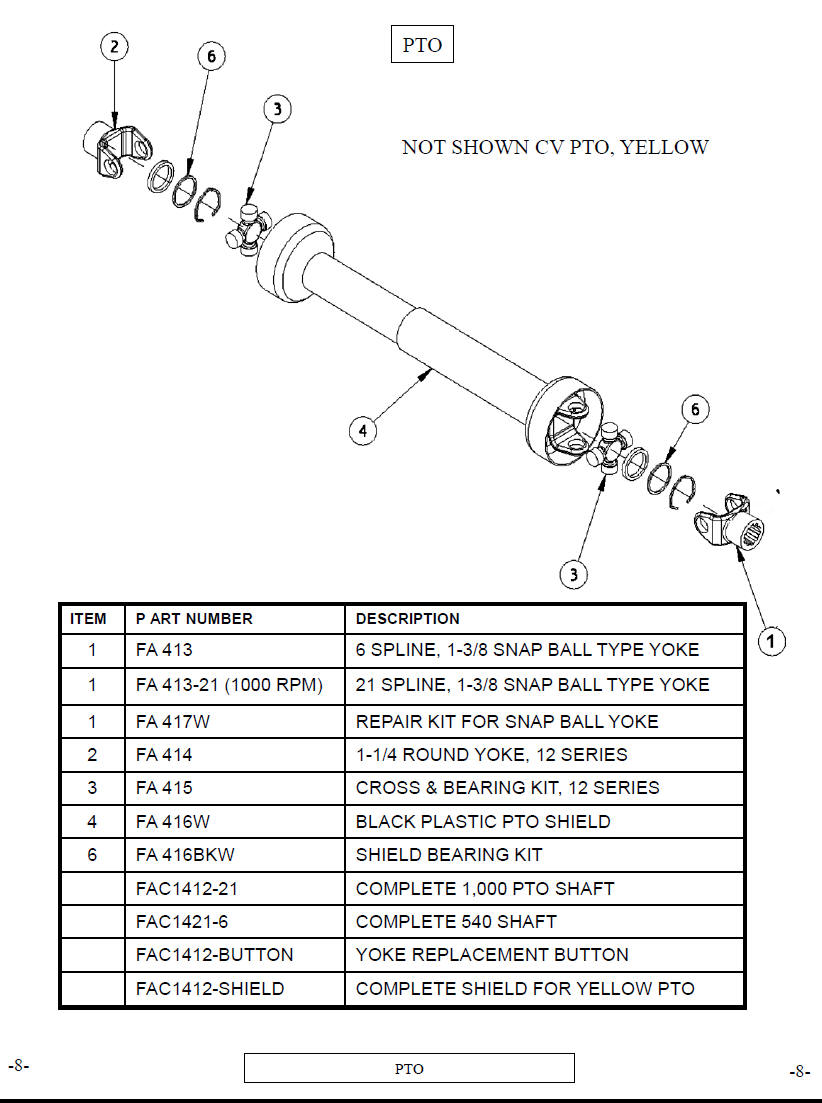 PTO

NOT SHOWN CV PTO, YELLOW

2 6 3 4 6 3 1

| ITEM | P ART NUMBER | DESCRIPTION |
|---|---|---|
| 1 | FA 413 | 6 SPLINE, 1-3/8 SNAP BALL TYPE YOKE |
| 1 | FA 413-21 (1000 RPM) | 21 SPLINE, 1-3/8 SNAP BALL TYPE YOKE |
| 1 | FA 417W | REPAIR KIT FOR SNAP BALL YOKE |
| 2 | FA 414 | 1-1/4 ROUND YOKE, 12 SERIES |
| 3 | FA 415 | CROSS & BEARING KIT, 12 SERIES |
| 4 | FA 416W | BLACK PLASTIC PTO SHIELD |
| 6 | FA 416BKW | SHIELD BEARING KIT |
| | FAC1412-21 | COMPLETE 1,000 PTO SHAFT |
| | FAC1421-6 | COMPLETE 540 SHAFT |
| | FAC1412-BUTTON | YOKE REPLACEMENT BUTTON |
| | FAC1412-SHIELD | COMPLETE SHIELD FOR YELLOW PTO |

-8- PTO -8-